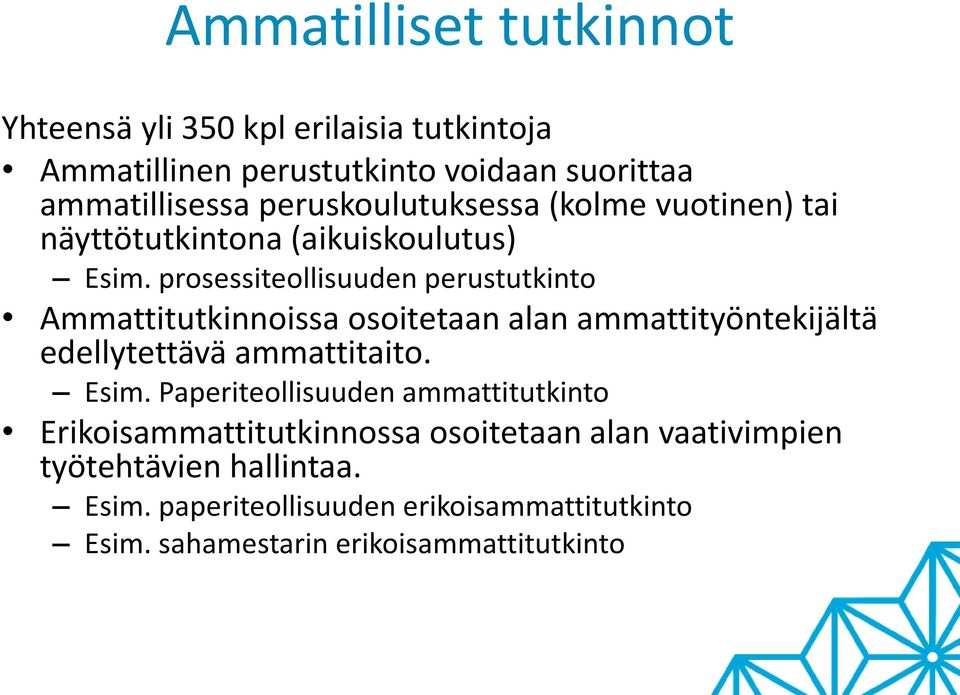 Ammatilliset tutkinnot

Yhteensä yli 350 kpl erilaisia tutkintoja

• Ammatillinen perustutkinto voidaan suorittaa ammatillisessa peruskoulutuksessa (kolme vuotinen) tai näyttötutkintona (aikuiskoulutus)
  – Esim. prosessiteollisuuden perustutkinto
• Ammattitutkinnoissa osoitetaan alan ammattityöntekijältä edellytettävä ammattitaito.
  – Esim. Paperiteollisuuden ammattitutkinto
• Erikoisammattitutkinnossa osoitetaan alan vaativimpien työtehtävien hallintaa.
  – Esim. paperiteollisuuden erikoisammattitutkinto
  – Esim. sahamestarin erikoisammattitutkinto